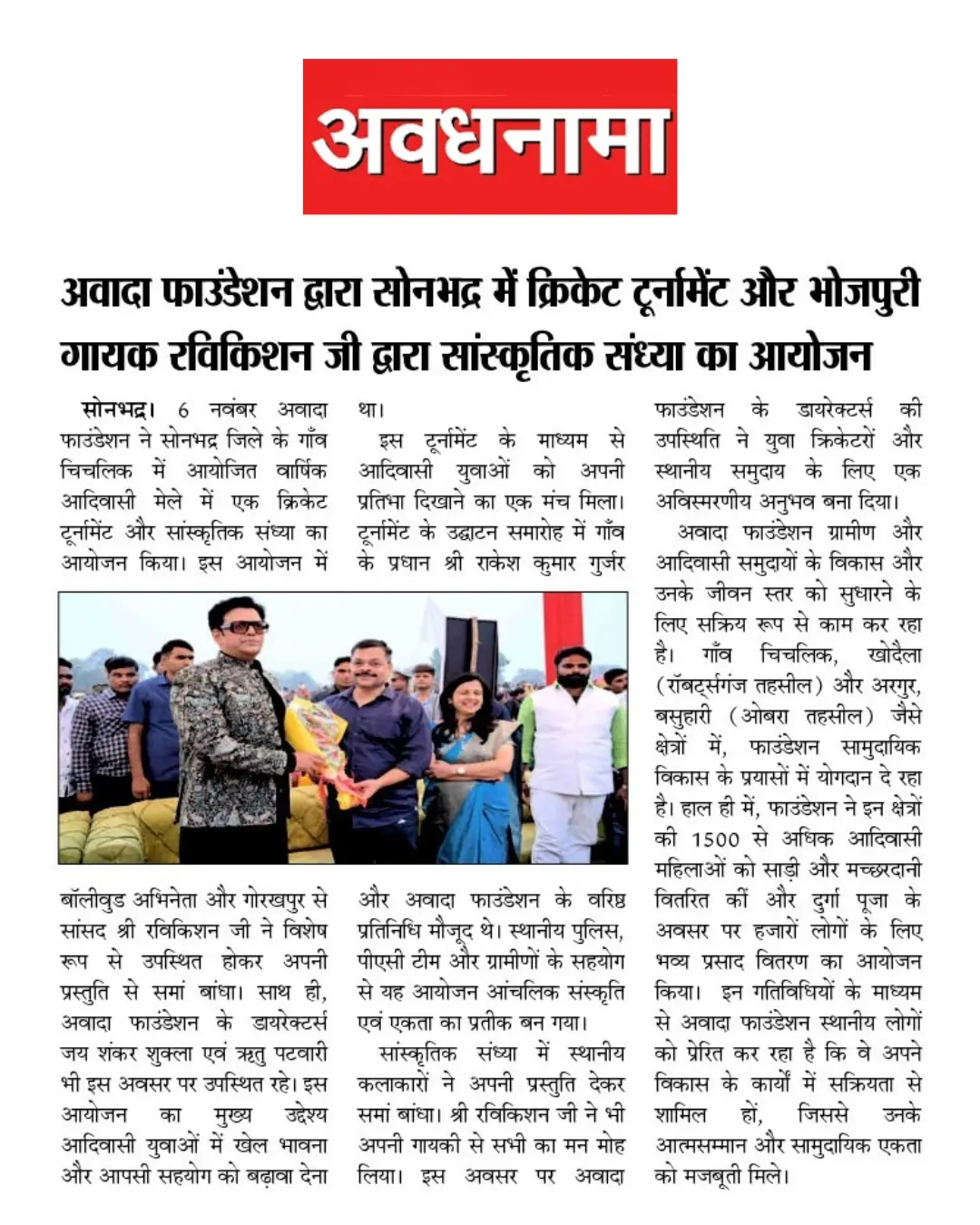 अवधनामा

अवादा फाउंडेशन द्वारा सोनभद्र में क्रिकेट टूर्नामेंट और भोजपुरी गायक रविकिशन जी द्वारा सांस्कृतिक संध्या का आयोजन

सोनभद्र। 6 नवंबर अवादा फाउंडेशन ने सोनभद्र जिले के गाँव चिचलिक में आयोजित वार्षिक आदिवासी मेले में एक क्रिकेट टूर्नामेंट और सांस्कृतिक संध्या का आयोजन किया। इस आयोजन में बॉलीवुड अभिनेता और गोरखपुर से सांसद श्री रविकिशन जी ने विशेष रूप से उपस्थित होकर अपनी प्रस्तुति से समां बांधा। साथ ही, अवादा फाउंडेशन के डायरेक्टर्स जय शंकर शुक्ला एवं ऋतु पटवारी भी इस अवसर पर उपस्थित रहे। इस आयोजन का मुख्य उद्देश्य आदिवासी युवाओं में खेल भावना और आपसी सहयोग को बढ़ावा देना था।

इस टूर्नामेंट के माध्यम से आदिवासी युवाओं को अपनी प्रतिभा दिखाने का एक मंच मिला। टूर्नामेंट के उद्घाटन समारोह में गाँव के प्रधान श्री राकेश कुमार गुर्जर और अवादा फाउंडेशन के वरिष्ठ प्रतिनिधि मौजूद थे। स्थानीय पुलिस, पीएसी टीम और ग्रामीणों के सहयोग से यह आयोजन आंचलिक संस्कृति एवं एकता का प्रतीक बन गया।

सांस्कृतिक संध्या में स्थानीय कलाकारों ने अपनी प्रस्तुति देकर समां बांधा। श्री रविकिशन जी ने भी अपनी गायकी से सभी का मन मोह लिया। इस अवसर पर अवादा फाउंडेशन के डायरेक्टर्स की उपस्थिति ने युवा क्रिकेटरों और स्थानीय समुदाय के लिए एक अविस्मरणीय अनुभव बना दिया।

अवादा फाउंडेशन ग्रामीण और आदिवासी समुदायों के विकास और उनके जीवन स्तर को सुधारने के लिए सक्रिय रूप से काम कर रहा है। गाँव चिचलिक, खोदैला (रॉबर्ट्सगंज तहसील) और अरगुर, बसुहारी (ओबरा तहसील) जैसे क्षेत्रों में, फाउंडेशन सामुदायिक विकास के प्रयासों में योगदान दे रहा है। हाल ही में, फाउंडेशन ने इन क्षेत्रों की 1500 से अधिक आदिवासी महिलाओं को साड़ी और मच्छरदानी वितरित कीं और दुर्गा पूजा के अवसर पर हजारों लोगों के लिए भव्य प्रसाद वितरण का आयोजन किया। इन गतिविधियों के माध्यम से अवादा फाउंडेशन स्थानीय लोगों को प्रेरित कर रहा है कि वे अपने विकास के कार्यों में सक्रियता से शामिल हों, जिससे उनके आत्मसम्मान और सामुदायिक एकता को मजबूती मिले।